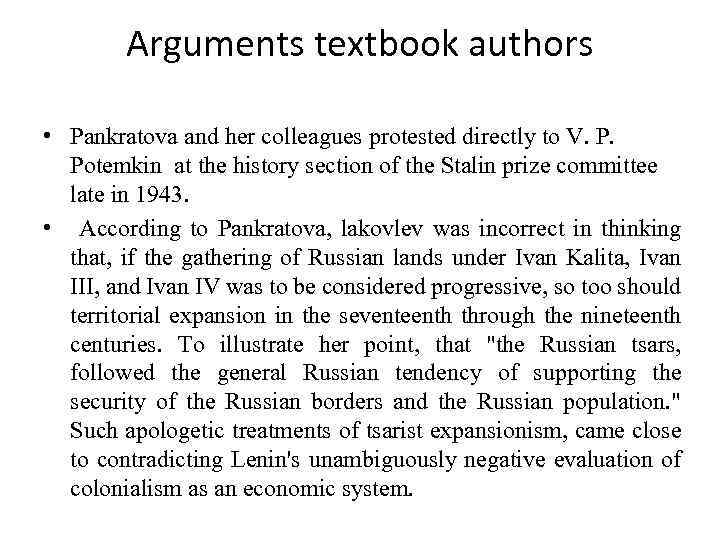 Arguments textbook authors

• Pankratova and her colleagues protested directly to V. P. Potemkin at the history section of the Stalin prize committee late in 1943.

• According to Pankratova, lakovlev was incorrect in thinking that, if the gathering of Russian lands under Ivan Kalita, Ivan III, and Ivan IV was to be considered progressive, so too should territorial expansion in the seventeenth through the nineteenth centuries. To illustrate her point, that "the Russian tsars, followed the general Russian tendency of supporting the security of the Russian borders and the Russian population." Such apologetic treatments of tsarist expansionism, came close to contradicting Lenin's unambiguously negative evaluation of colonialism as an economic system.